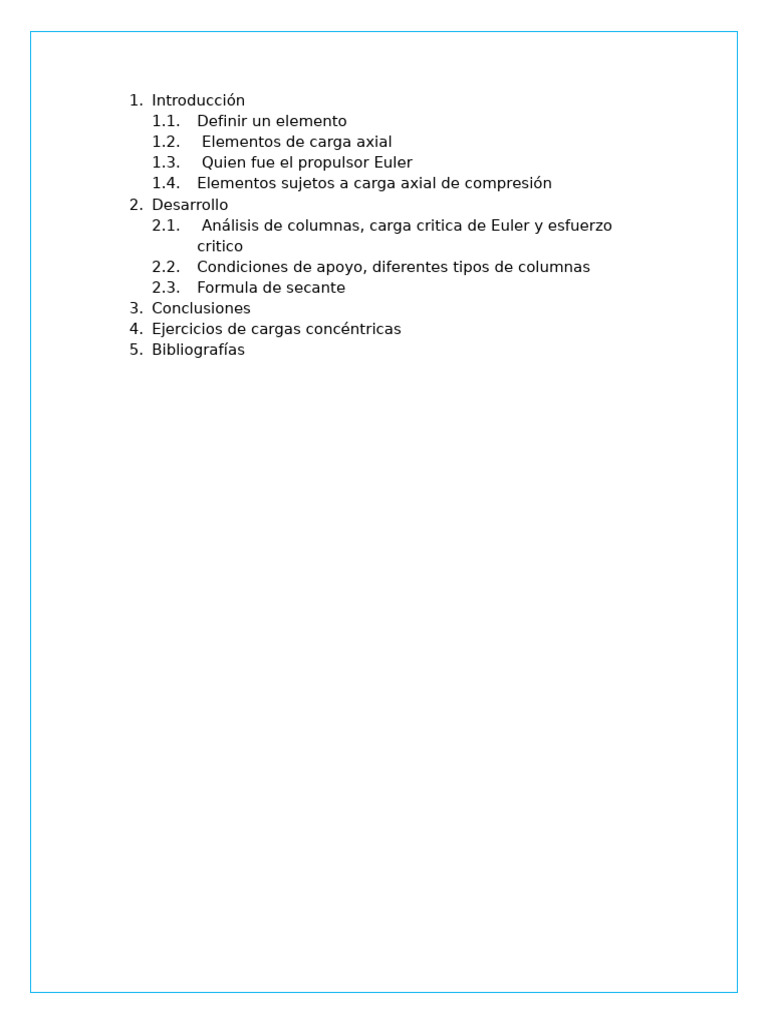 1. Introducción
1.1. Definir un elemento
1.2. Elementos de carga axial
1.3. Quien fue el propulsor Euler
1.4. Elementos sujetos a carga axial de compresión
2. Desarrollo
2.1. Análisis de columnas, carga critica de Euler y esfuerzo critico
2.2. Condiciones de apoyo, diferentes tipos de columnas
2.3. Formula de secante
3. Conclusiones
4. Ejercicios de cargas concéntricas
5. Bibliografías